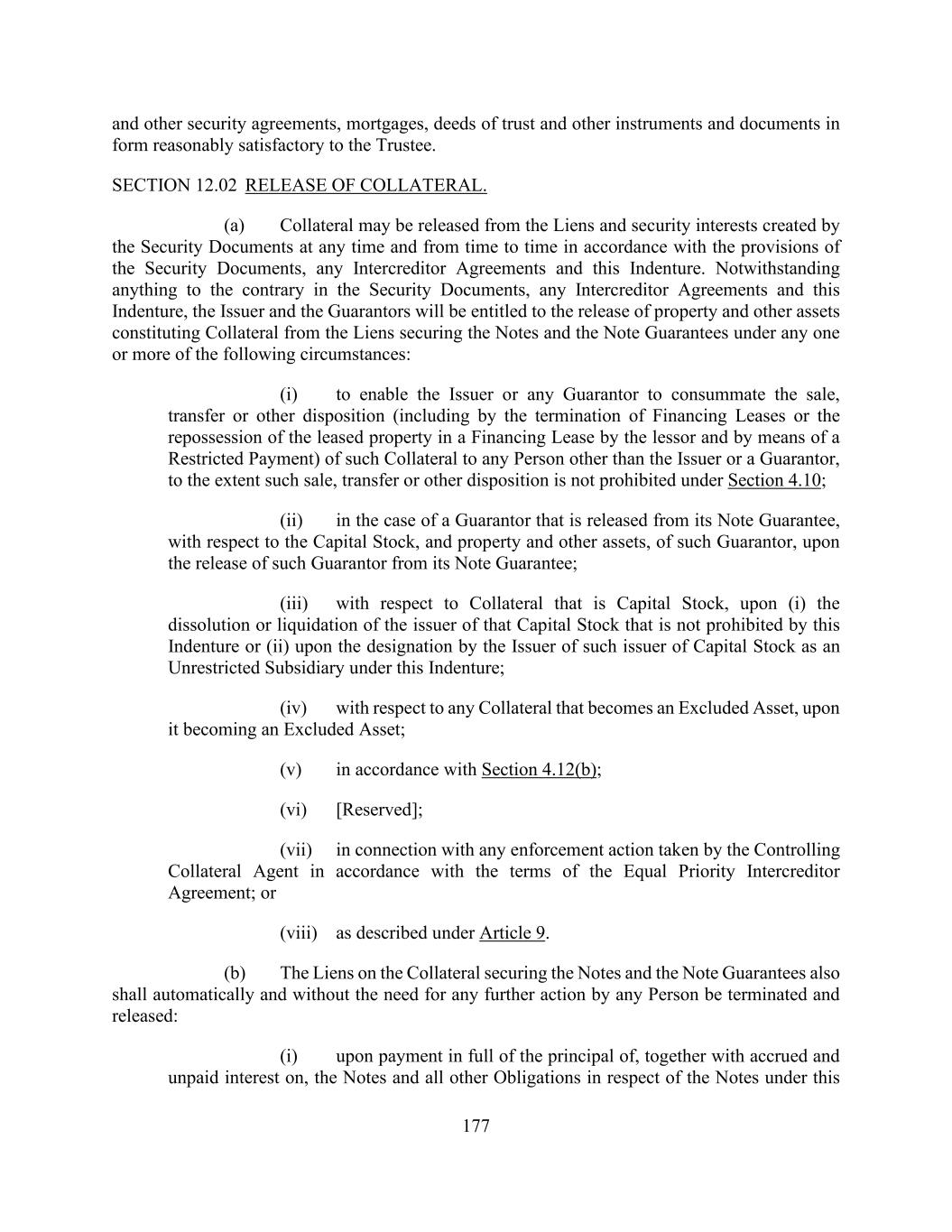 and other security agreements, mortgages, deeds of trust and other instruments and documents in form reasonably satisfactory to the Trustee.

SECTION 12.02 RELEASE OF COLLATERAL.

(a) Collateral may be released from the Liens and security interests created by the Security Documents at any time and from time to time in accordance with the provisions of the Security Documents, any Intercreditor Agreements and this Indenture. Notwithstanding anything to the contrary in the Security Documents, any Intercreditor Agreements and this Indenture, the Issuer and the Guarantors will be entitled to the release of property and other assets constituting Collateral from the Liens securing the Notes and the Note Guarantees under any one or more of the following circumstances:

(i) to enable the Issuer or any Guarantor to consummate the sale, transfer or other disposition (including by the termination of Financing Leases or the repossession of the leased property in a Financing Lease by the lessor and by means of a Restricted Payment) of such Collateral to any Person other than the Issuer or a Guarantor, to the extent such sale, transfer or other disposition is not prohibited under Section 4.10;

(ii) in the case of a Guarantor that is released from its Note Guarantee, with respect to the Capital Stock, and property and other assets, of such Guarantor, upon the release of such Guarantor from its Note Guarantee;

(iii) with respect to Collateral that is Capital Stock, upon (i) the dissolution or liquidation of the issuer of that Capital Stock that is not prohibited by this Indenture or (ii) upon the designation by the Issuer of such issuer of Capital Stock as an Unrestricted Subsidiary under this Indenture;

(iv) with respect to any Collateral that becomes an Excluded Asset, upon it becoming an Excluded Asset;

(v) in accordance with Section 4.12(b);

(vi) [Reserved];

(vii) in connection with any enforcement action taken by the Controlling Collateral Agent in accordance with the terms of the Equal Priority Intercreditor Agreement; or

(viii) as described under Article 9.

(b) The Liens on the Collateral securing the Notes and the Note Guarantees also shall automatically and without the need for any further action by any Person be terminated and released:

(i) upon payment in full of the principal of, together with accrued and unpaid interest on, the Notes and all other Obligations in respect of the Notes under this

177